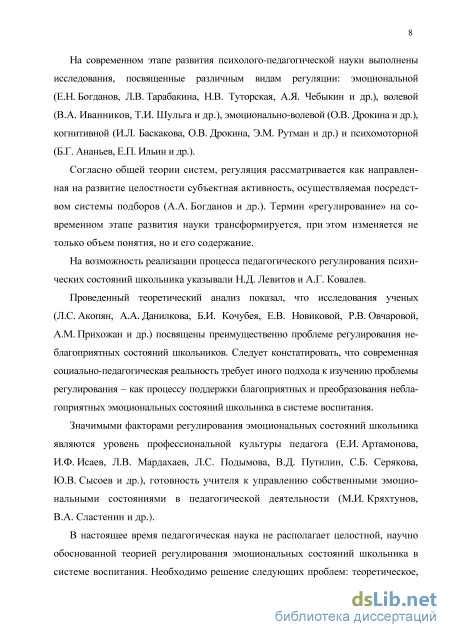 8

На современном этапе развития психолого-педагогической науки выполнены исследования, посвященные различным видам регуляции: эмоциональной (Е.Н. Богданов, Л.В. Тарабакина, Н.В. Туторская, А.Я. Чебыкин и др.), волевой (В.А. Иванников, Т.И. Шульга и др.), эмоционально-волевой (О.В. Дрокина и др.), когнитивной (И.Л. Баскакова, О.В. Дрокина, Э.М. Рутман и др.) и психомоторной (Б.Г. Ананьев, Е.П. Ильин и др.).

Согласно общей теории систем, регуляция рассматривается как направленная на развитие целостности субъектная активность, осуществляемая посредством системы подборов (А.А. Богданов и др.). Термин «регулирование» на современном этапе развития науки трансформируется, при этом изменяется не только объем понятия, но и его содержание.

На возможность реализации процесса педагогического регулирования психических состояний школьника указывали Н.Д. Левитов и А.Г. Ковалев.

Проведенный теоретический анализ показал, что исследования ученых (Л.С. Акопян, А.А. Данилкова, Б.И. Кочубея, Е.В. Новиковой, Р.В. Овчаровой, А.М. Прихожан и др.) посвящены преимущественно проблеме регулирования неблагоприятных состояний школьников. Следует констатировать, что современная социально-педагогическая реальность требует иного подхода к изучению проблемы регулирования – как процессу поддержки благоприятных и преобразования неблагоприятных эмоциональных состояний школьника в системе воспитания.

Значимыми факторами регулирования эмоциональных состояний школьника являются уровень профессиональной культуры педагога (Е.И. Артамонова, И.Ф. Исаев, Л.В. Мардахаев, Л.С. Подымова, В.Д. Путилин, С.Б. Серякова, Ю.В. Сысоев и др.), готовность учителя к управлению собственными эмоциональными состояниями в педагогической деятельности (М.И. Кряхтунов, В.А. Сластенин и др.).

В настоящее время педагогическая наука не располагает целостной, научно обоснованной теорией регулирования эмоциональных состояний школьника в системе воспитания. Необходимо решение следующих проблем: теоретическое,

dsLib.net
библиотека диссертаций